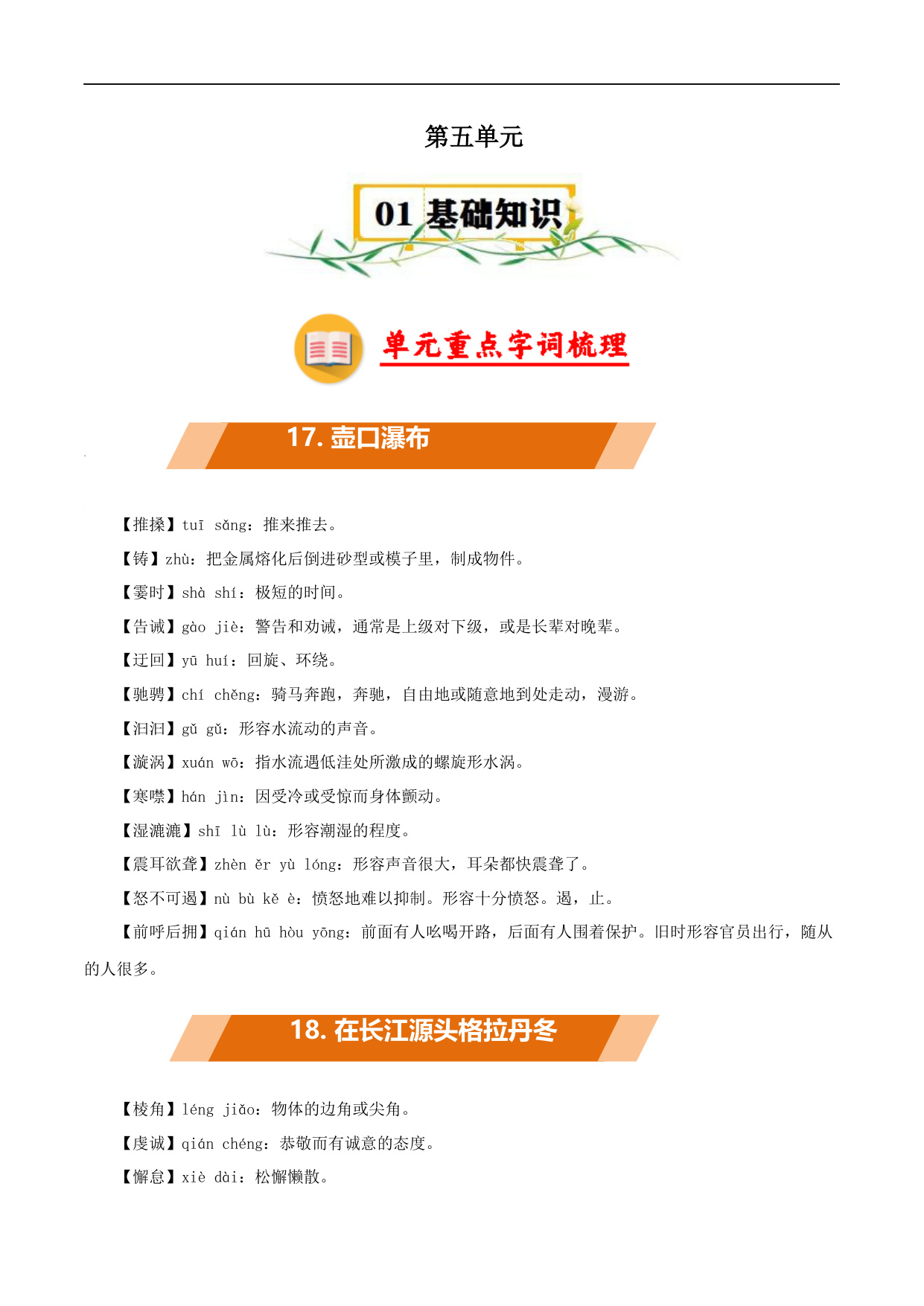 第五单元

01 基础知识

单元重点字词梳理

17. 壶口瀑布

【推搡】tuī sǎng：推来推去。

【铸】zhù：把金属熔化后倒进砂型或模子里，制成物件。

【霎时】shà shí：极短的时间。

【告诫】gào jiè：警告和劝诫，通常是上级对下级，或是长辈对晚辈。

【迂回】yū huí：回旋、环绕。

【驰骋】chí chěng：骑马奔跑，奔驰，自由地或随意地到处走动，漫游。

【汩汩】gǔ gǔ：形容水流动的声音。

【漩涡】xuán wō：指水流遇低洼处所激成的螺旋形水涡。

【寒噤】hán jìn：因受冷或受惊而身体颤动。

【湿漉漉】shī lù lù：形容潮湿的程度。

【震耳欲聋】zhèn ěr yù lóng：形容声音很大，耳朵都快震聋了。

【怒不可遏】nù bù kě è：愤怒地难以抑制。形容十分愤怒。遏，止。

【前呼后拥】qián hū hòu yōng：前面有人吆喝开路，后面有人围着保护。旧时形容官员出行，随从的人很多。

18. 在长江源头格拉丹冬

【棱角】léng jiǎo：物体的边角或尖角。

【虔诚】qián chéng：恭敬而有诚意的态度。

【懈怠】xiè dài：松懈懒散。